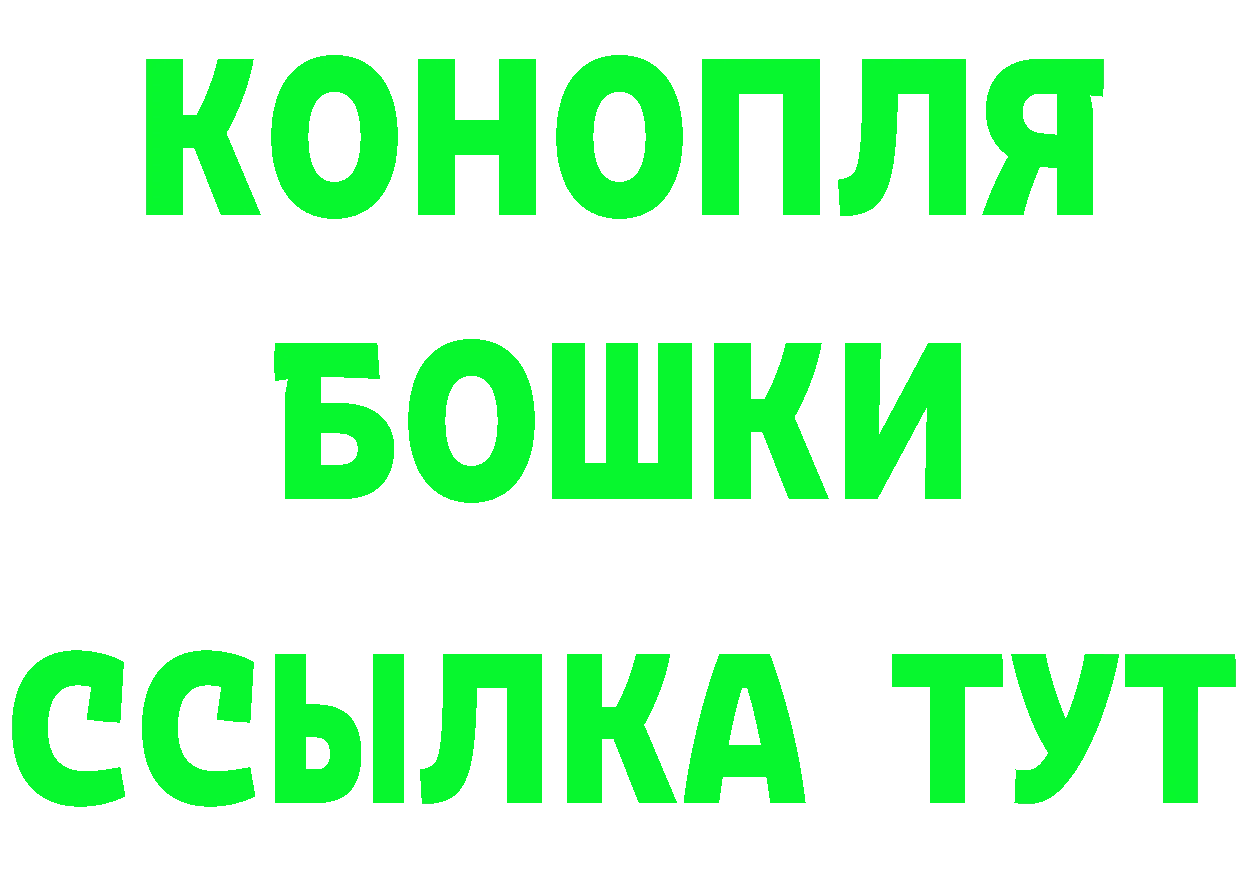 КОНОПЛЯ
БОШКИ
ССЫЛКА ТУТ